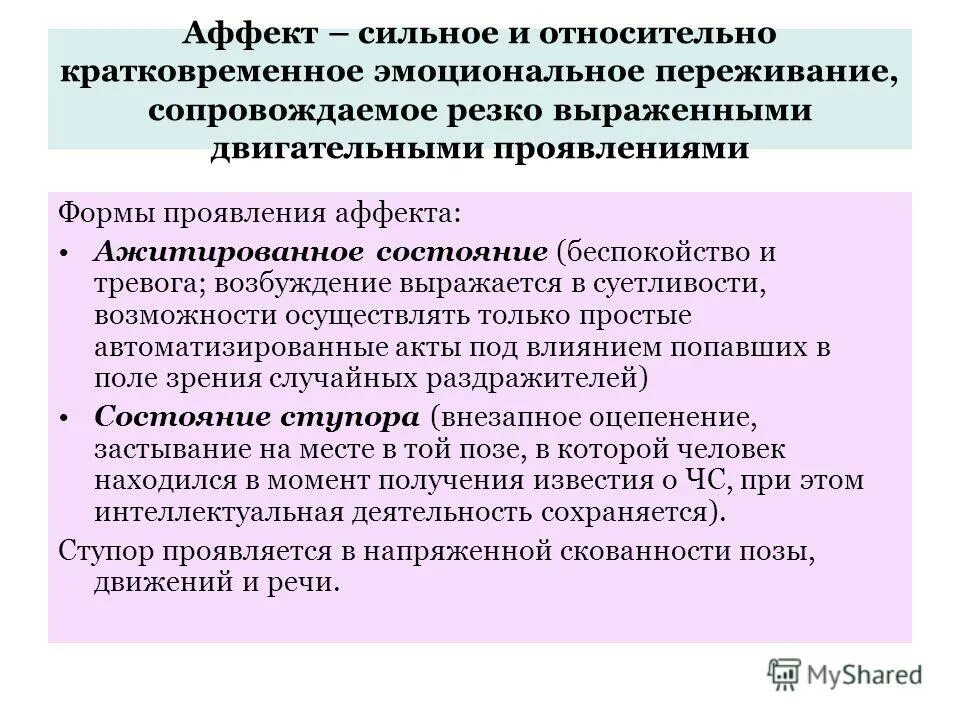 Аффект – сильное и относительно кратковременное эмоциональное переживание, сопровождаемое резко выраженными двигательными проявлениями

Формы проявления аффекта:

• Ажитированное состояние (беспокойство и тревога; возбуждение выражается в суетливости, возможности осуществлять только простые автоматизированные акты под влиянием попавших в поле зрения случайных раздражителей)

• Состояние ступора (внезапное оцепенение, застывание на месте в той позе, в которой человек находился в момент получения известия о ЧС, при этом интеллектуальная деятельность сохраняется).

Ступор проявляется в напряженной скованности позы, движений и речи.

MyShared